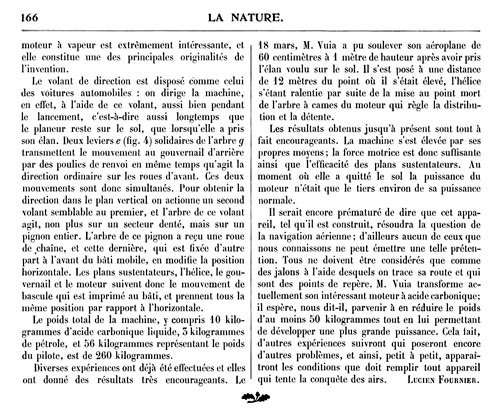 166 LA NATURE.

moteur à vapeur est extrêmement intéressante, et elle constitue une des principales originalités de l'invention.

Le volant de direction est disposé comme celui des voitures automobiles : on dirige la machine, en effet, à l'aide de ce volant, aussi bien pendant le lancement, c'est-à-dire aussi longtemps que le planeur reste sur le sol, que lorsqu'elle a pris son élan. Deux leviers $e$ (fig. 4) solidaires de l'arbre $g$ transmettent le mouvement au gouvernail d'arrière par des poulies de renvoi en même temps qu'agit la direction ordinaire sur les roues d'avant. Ces deux mouvements sont donc simultanés. Pour obtenir la direction dans le plan vertical on actionne un second volant semblable au premier, et l'arbre de ce volant agit, non plus sur un secteur denté, mais sur un pignon entier. L'arbre de ce pignon a reçu une roue de chaîne, et cette dernière, qui est fixée d'autre part à l'avant du bâti mobile, en modifie la position horizontale. Les plans sustentateurs, l'hélice, le gouvernail et le moteur suivent donc le mouvement de bascule qui est imprimé au bâti, et prennent tous la même position par rapport à l'horizontale.

Le poids total de la machine, y compris 10 kilogrammes d'acide carbonique liquide, 5 kilogrammes de pétrole, et 56 kilogrammes représentant le poids du pilote, est de 260 kilogrammes.

Diverses expériences ont déjà été effectuées et elles ont donné des résultats très encourageants. Le 18 mars, M. Vuia a pu soulever son aéroplane de 60 centimètres à 1 mètre de hauteur après avoir pris l'élan voulu sur le sol. Il s'est posé à une distance de 12 mètres du point où il s'était élevé, l'hélice s'étant ralentie par suite de la mise au point mort de l'arbre à cames du moteur qui règle la distribution et la détente.

Les résultats obtenus jusqu'à présent sont tout à fait encourageants. La machine s'est élevée par ses propres moyens; la force motrice est donc suffisante ainsi que l'efficacité des plans sustentateurs. Au moment où elle a quitté le sol la puissance du moteur n'était que le tiers environ de sa puissance normale.

Il serait encore prématuré de dire que cet appareil, tel qu'il est construit, résoudra la question de la navigation aérienne; d'ailleurs aucun de ceux que nous connaissons ne peut émettre une telle prétention. Tous ne doivent être considérés que comme des jalons à l'aide desquels on trace sa route et qui sont des points de repère. M. Vuia transforme actuellement son intéressant moteur à acide carbonique; il espère, nous dit-il, parvenir à en réduire le poids d'au moins 50 kilogrammes tout en lui permettant de développer une plus grande puissance. Cela fait, d'autres expériences suivront qui poseront encore d'autres problèmes, et ainsi, petit à petit, apparaîtront les conditions que doit remplir tout appareil qui tente la conquête des airs. LUCIEN FOURNIER.